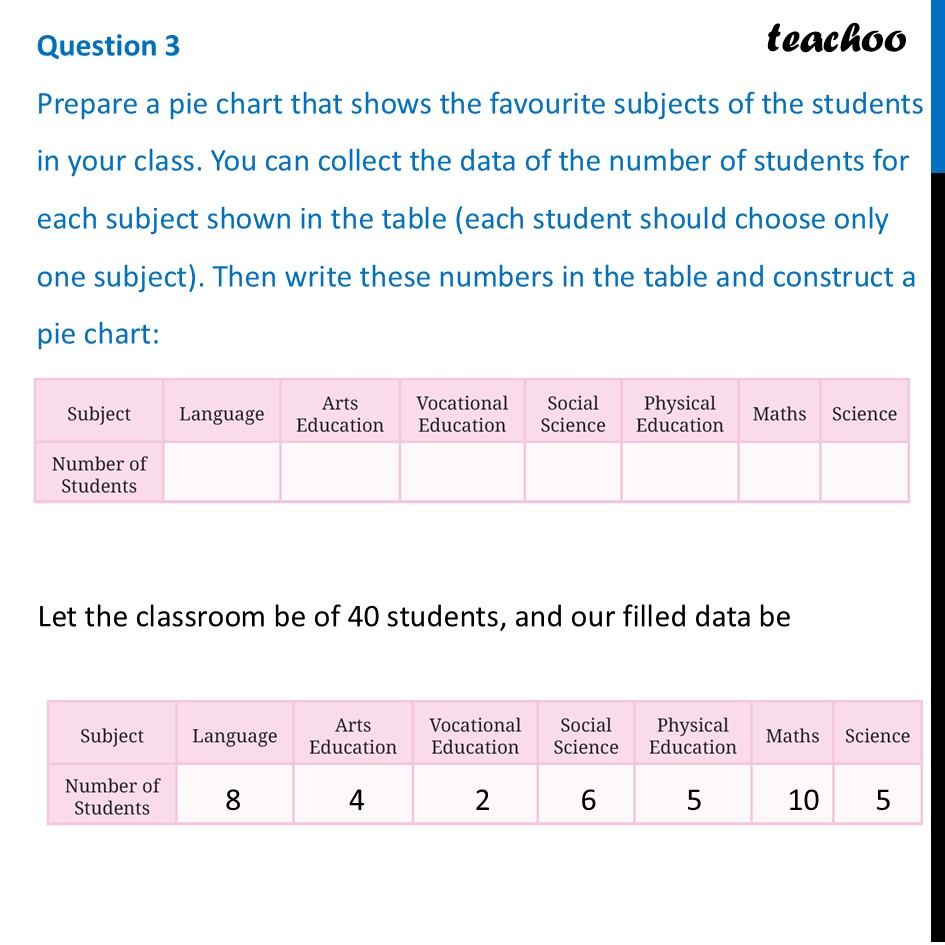 Question 3

teachoo

Prepare a pie chart that shows the favourite subjects of the students in your class. You can collect the data of the number of students for each subject shown in the table (each student should choose only one subject). Then write these numbers in the table and construct a pie chart:

| Subject | Language | Arts Education | Vocational Education | Social Science | Physical Education | Maths | Science |
|---|---|---|---|---|---|---|---|
| Number of Students | | | | | | | |

Let the classroom be of 40 students, and our filled data be

| Subject | Language | Arts Education | Vocational Education | Social Science | Physical Education | Maths | Science |
|---|---|---|---|---|---|---|---|
| Number of Students | 8 | 4 | 2 | 6 | 5 | 10 | 5 |